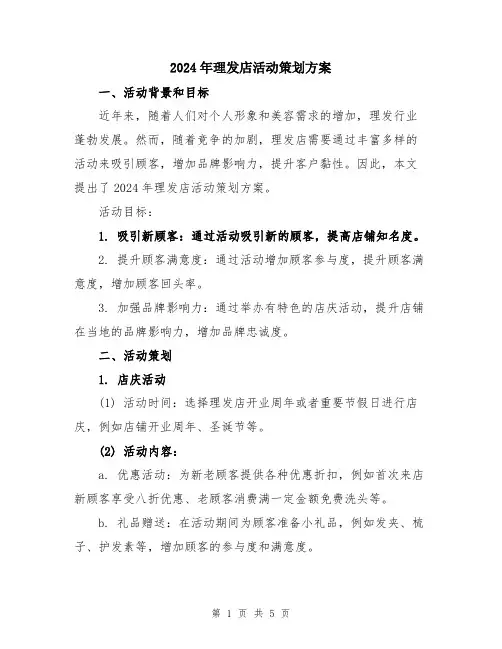 2024年理发店活动策划方案

一、活动背景和目标

近年来，随着人们对个人形象和美容需求的增加，理发行业蓬勃发展。然而，随着竞争的加剧，理发店需要通过丰富多样的活动来吸引顾客，增加品牌影响力，提升客户黏性。因此，本文提出了2024年理发店活动策划方案。

活动目标：

1. 吸引新顾客：通过活动吸引新的顾客，提高店铺知名度。

2. 提升顾客满意度：通过活动增加顾客参与度，提升顾客满意度，增加顾客回头率。

3. 加强品牌影响力：通过举办有特色的店庆活动，提升店铺在当地的品牌影响力，增加品牌忠诚度。

二、活动策划

1. 店庆活动

(1) 活动时间：选择理发店开业周年或者重要节假日进行店庆，例如店铺开业周年、圣诞节等。

(2) 活动内容：

a. 优惠活动：为新老顾客提供各种优惠折扣，例如首次来店新顾客享受八折优惠、老顾客消费满一定金额免费洗头等。

b. 礼品赠送：在活动期间为顾客准备小礼品，例如发夹、梳子、护发素等，增加顾客的参与度和满意度。

第 1 页 共 5 页